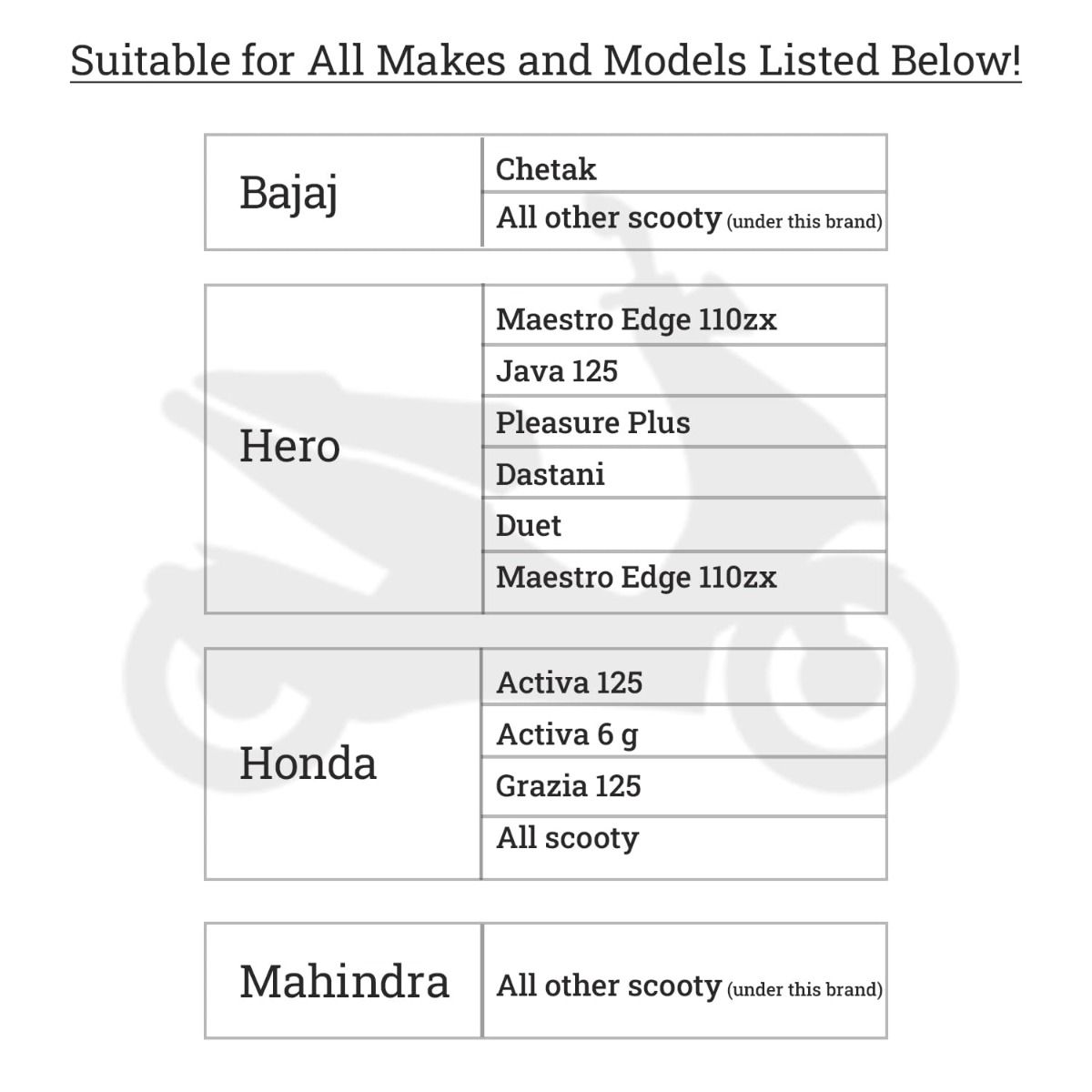 Suitable for All Makes and Models Listed Below!

| Bajaj | Chetak |
|---|---|
| | All other scooty (under this brand) |

| Hero | Maestro Edge 110zx |
|---|---|
| | Java 125 |
| | Pleasure Plus |
| | Dastani |
| | Duet |
| | Maestro Edge 110zx |

| Honda | Activa 125 |
|---|---|
| | Activa 6 g |
| | Grazia 125 |
| | All scooty |

| Mahindra | All other scooty (under this brand) |
|---|---|